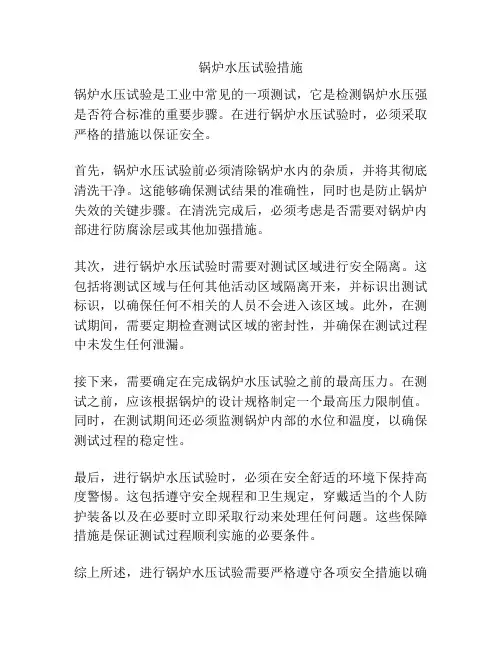 锅炉水压试验措施

锅炉水压试验是工业中常见的一项测试，它是检测锅炉水压强是否符合标准的重要步骤。在进行锅炉水压试验时，必须采取严格的措施以保证安全。

首先，锅炉水压试验前必须清除锅炉水内的杂质，并将其彻底清洗干净。这能够确保测试结果的准确性，同时也是防止锅炉失效的关键步骤。在清洗完成后，必须考虑是否需要对锅炉内部进行防腐涂层或其他加强措施。

其次，进行锅炉水压试验时需要对测试区域进行安全隔离。这包括将测试区域与任何其他活动区域隔离开来，并标识出测试标识，以确保任何不相关的人员不会进入该区域。此外，在测试期间，需要定期检查测试区域的密封性，并确保在测试过程中未发生任何泄漏。

接下来，需要确定在完成锅炉水压试验之前的最高压力。在测试之前，应该根据锅炉的设计规格制定一个最高压力限制值。同时，在测试期间还必须监测锅炉内部的水位和温度，以确保测试过程的稳定性。

最后，进行锅炉水压试验时，必须在安全舒适的环境下保持高度警惕。这包括遵守安全规程和卫生规定，穿戴适当的个人防护装备以及在必要时立即采取行动来处理任何问题。这些保障措施是保证测试过程顺利实施的必要条件。

综上所述，进行锅炉水压试验需要严格遵守各项安全措施以确